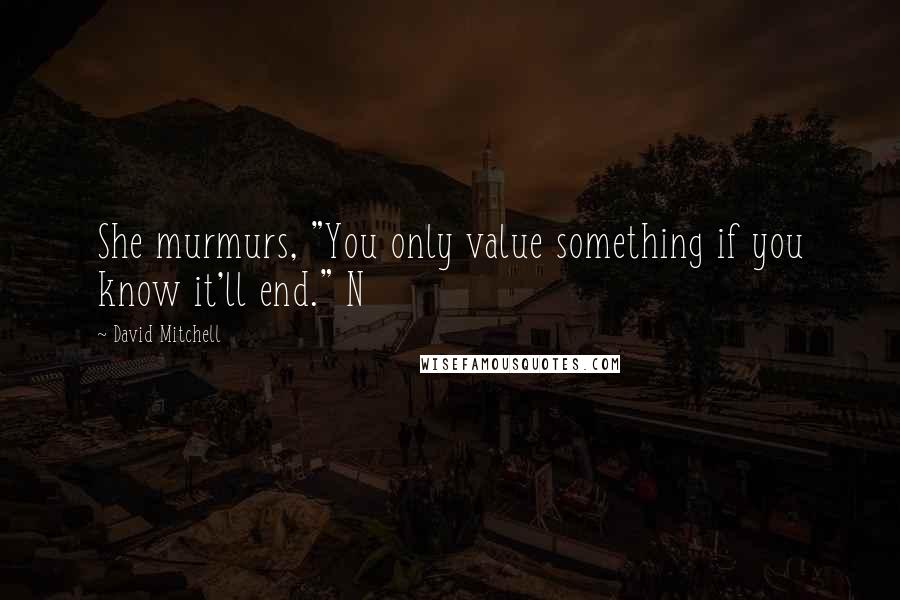 She murmurs, "You only value something if you know it'll end." N

~ David Mitchell

WISEFAMOUSQUOTES.COM